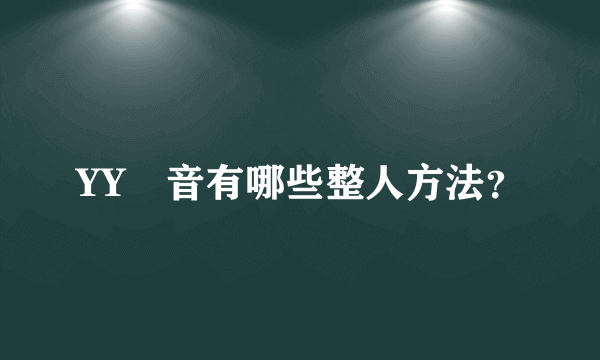 YY 音有哪些整人方法?